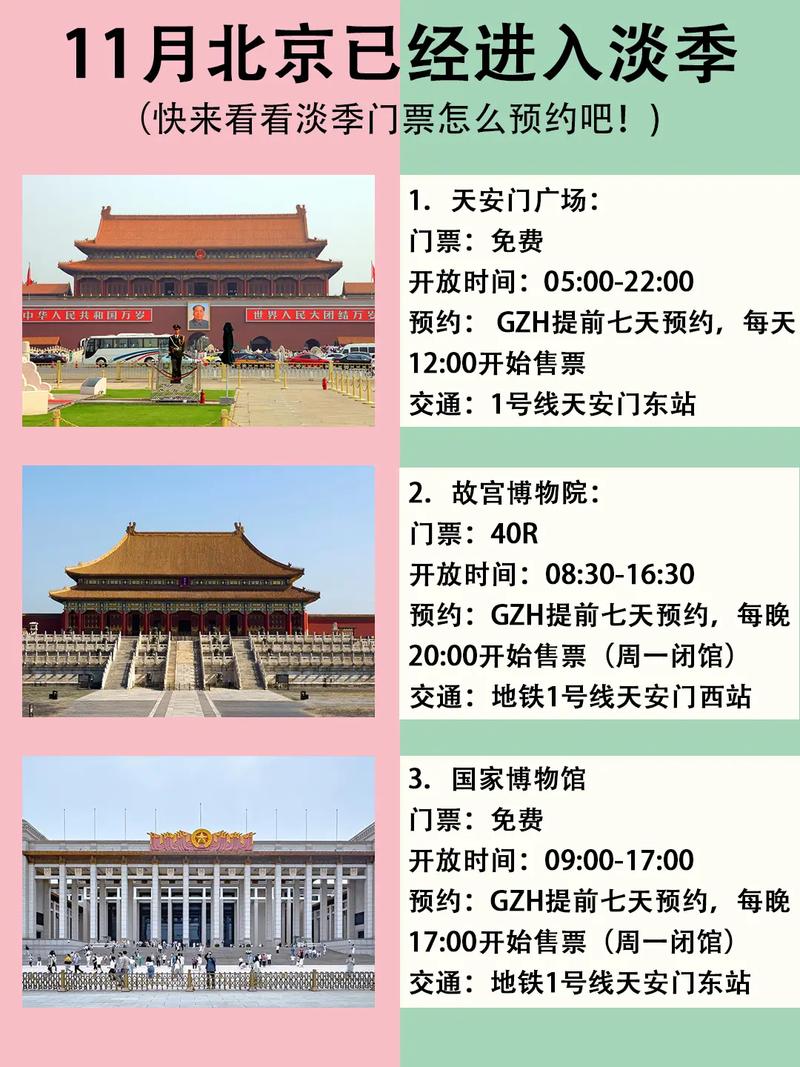 11月北京已经进入淡季
（快来看看淡季门票怎么预约吧！）

中华人民共和国万岁　世界人民大团结万岁

1. 天安门广场：
门票：免费
开放时间：05:00-22:00
预约： GZH提前七天预约，每天12:00开始售票
交通：1号线天安门东站

2. 故宫博物院：
门票：40R
开放时间：08:30-16:30
预约：GZH提前七天预约，每晚20:00开始售票（周一闭馆）
交通：地铁1号线天安门西站

3. 国家博物馆
门票：免费
开放时间：09:00-17:00
预约：GZH提前七天预约，每晚17:00开始售票（周一闭馆）
交通：地铁1号线天安门东站